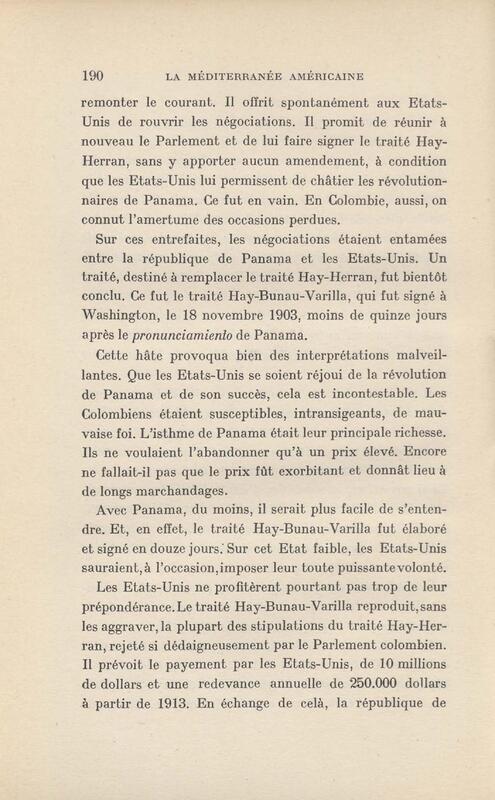 190 LA MÉDITERRANÉE AMÉRICAINE

remonter le courant. Il offrit spontanément aux Etats-Unis de rouvrir les négociations. Il promit de réunir à nouveau le Parlement et de lui faire signer le traité Hay-Herran, sans y apporter aucun amendement, à condition que les Etats-Unis lui permissent de châtier les révolutionnaires de Panama. Ce fut en vain. En Colombie, aussi, on connut l'amertume des occasions perdues.

Sur ces entrefaites, les négociations étaient entamées entre la république de Panama et les Etats-Unis. Un traité, destiné à remplacer le traité Hay-Herran, fut bientôt conclu. Ce fut le traité Hay-Bunau-Varilla, qui fut signé à Washington, le 18 novembre 1903, moins de quinze jours après le pronunciamiento de Panama.

Cette hâte provoqua bien des interprétations malveillantes. Que les Etats-Unis se soient réjoui de la révolution de Panama et de son succès, cela est incontestable. Les Colombiens étaient susceptibles, intransigeants, de mauvaise foi. L'isthme de Panama était leur principale richesse. Ils ne voulaient l'abandonner qu'à un prix élevé. Encore ne fallait-il pas que le prix fût exorbitant et donnât lieu à de longs marchandages.

Avec Panama, du moins, il serait plus facile de s'entendre. Et, en effet, le traité Hay-Bunau-Varilla fut élaboré et signé en douze jours. Sur cet Etat faible, les Etats-Unis sauraient, à l'occasion, imposer leur toute puissante volonté.

Les Etats-Unis ne profitèrent pourtant pas trop de leur prépondérance. Le traité Hay-Bunau-Varilla reproduit, sans les aggraver, la plupart des stipulations du traité Hay-Herran, rejeté si dédaigneusement par le Parlement colombien. Il prévoit le payement par les Etats-Unis, de 10 millions de dollars et une redevance annuelle de 250.000 dollars à partir de 1913. En échange de celà, la république de